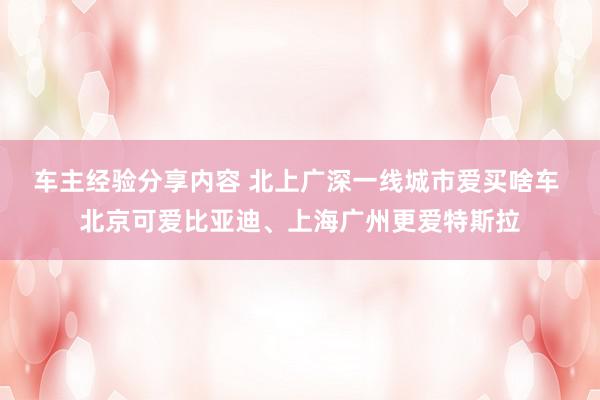 车主经验分享内容 北上广深一线城市爱买啥车 北京可爱比亚迪、上海广州更爱特斯拉